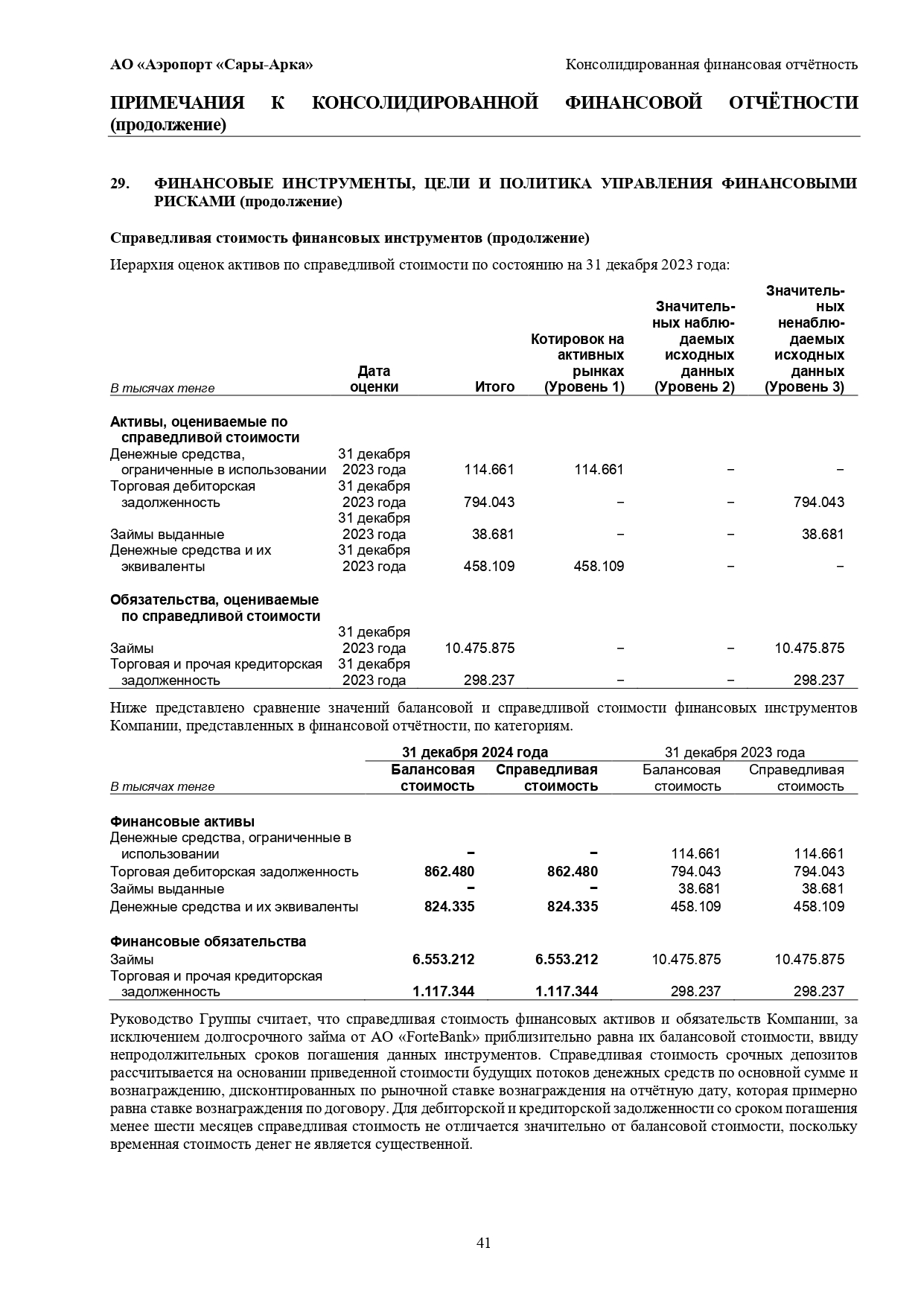 АО «Аэропорт «Сары-Арка»

Консолидированная финансовая отчётность

ПРИМЕЧАНИЯ К КОНСОЛИДИРОВАННОЙ ФИНАНСОВОЙ ОТЧЁТНОСТИ (продолжение)

29. ФИНАНСОВЫЕ ИНСТРУМЕНТЫ, ЦЕЛИ И ПОЛИТИКА УПРАВЛЕНИЯ ФИНАНСОВЫМИ РИСКАМИ (продолжение)

Справедливая стоимость финансовых инструментов (продолжение)

Иерархия оценок активов по справедливой стоимости по состоянию на 31 декабря 2023 года:

| В тысячах тенге | Дата оценки | Итого | Котировок на активных рынках (Уровень 1) | Значительных наблюдаемых исходных данных (Уровень 2) | Значительных ненаблюдаемых исходных данных (Уровень 3) |
|---|---|---|---|---|---|
| Активы, оцениваемые по справедливой стоимости | | | | | |
| Денежные средства, ограниченные в использовании | 31 декабря 2023 года | 114.661 | 114.661 | – | – |
| Торговая дебиторская задолженность | 31 декабря 2023 года | 794.043 | – | – | 794.043 |
| Займы выданные | 31 декабря 2023 года | 38.681 | – | – | 38.681 |
| Денежные средства и их эквиваленты | 31 декабря 2023 года | 458.109 | 458.109 | – | – |
| Обязательства, оцениваемые по справедливой стоимости | | | | | |
| Займы | 31 декабря 2023 года | 10.475.875 | – | – | 10.475.875 |
| Торговая и прочая кредиторская задолженность | 31 декабря 2023 года | 298.237 | – | – | 298.237 |

Ниже представлено сравнение значений балансовой и справедливой стоимости финансовых инструментов Компании, представленных в финансовой отчётности, по категориям.

| В тысячах тенге | 31 декабря 2024 года Балансовая стоимость | 31 декабря 2024 года Справедливая стоимость | 31 декабря 2023 года Балансовая стоимость | 31 декабря 2023 года Справедливая стоимость |
|---|---|---|---|---|
| Финансовые активы | | | | |
| Денежные средства, ограниченные в использовании | – | – | 114.661 | 114.661 |
| Торговая дебиторская задолженность | 862.480 | 862.480 | 794.043 | 794.043 |
| Займы выданные | – | – | 38.681 | 38.681 |
| Денежные средства и их эквиваленты | 824.335 | 824.335 | 458.109 | 458.109 |
| Финансовые обязательства | | | | |
| Займы | 6.553.212 | 6.553.212 | 10.475.875 | 10.475.875 |
| Торговая и прочая кредиторская задолженность | 1.117.344 | 1.117.344 | 298.237 | 298.237 |

Руководство Группы считает, что справедливая стоимость финансовых активов и обязательств Компании, за исключением долгосрочного займа от АО «ForteBank» приблизительно равна их балансовой стоимости, ввиду непродолжительных сроков погашения данных инструментов. Справедливая стоимость срочных депозитов рассчитывается на основании приведенной стоимости будущих потоков денежных средств по основной сумме и вознаграждению, дисконтированных по рыночной ставке вознаграждения на отчётную дату, которая примерно равна ставке вознаграждения по договору. Для дебиторской и кредиторской задолженности со сроком погашения менее шести месяцев справедливая стоимость не отличается значительно от балансовой стоимости, поскольку временная стоимость денег не является существенной.

41